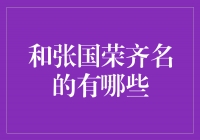 和张国荣齐名的有哪些